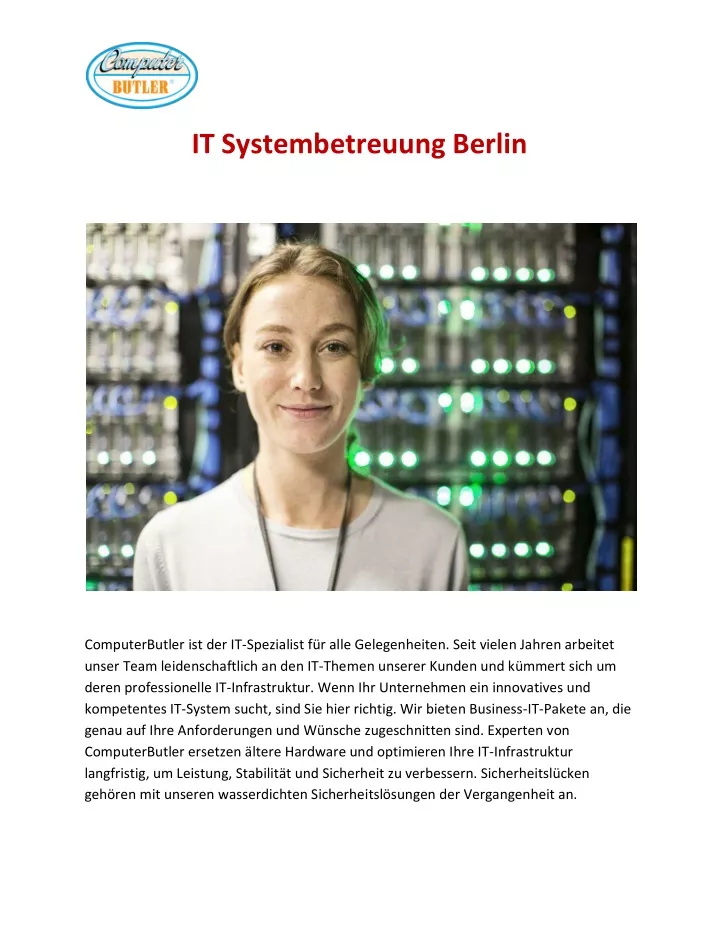 Computer BUTLER®

IT Systembetreuung Berlin

ComputerButler ist der IT-Spezialist für alle Gelegenheiten. Seit vielen Jahren arbeitet unser Team leidenschaftlich an den IT-Themen unserer Kunden und kümmert sich um deren professionelle IT-Infrastruktur. Wenn Ihr Unternehmen ein innovatives und kompetentes IT-System sucht, sind Sie hier richtig. Wir bieten Business-IT-Pakete an, die genau auf Ihre Anforderungen und Wünsche zugeschnitten sind. Experten von ComputerButler ersetzen ältere Hardware und optimieren Ihre IT-Infrastruktur langfristig, um Leistung, Stabilität und Sicherheit zu verbessern. Sicherheitslücken gehören mit unseren wasserdichten Sicherheitslösungen der Vergangenheit an.